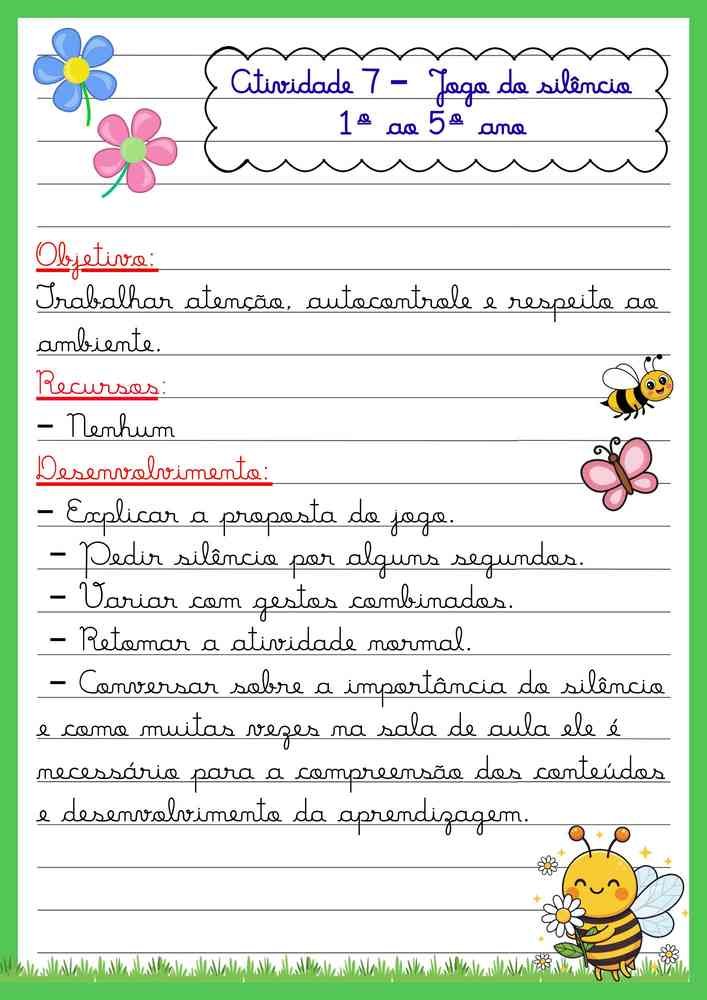 Atividade 7 – Jogo do silêncio
1º ao 5º ano

Objetivo:
Trabalhar atenção, autocontrole e respeito ao ambiente.

Recursos:
– Nenhum

Desenvolvimento:
– Explicar a proposta do jogo.
– Pedir silêncio por alguns segundos.
– Variar com gestos combinados.
– Retomar a atividade normal.
– Conversar sobre a importância do silêncio e como muitas vezes na sala de aula ele é necessário para a compreensão dos conteúdos e desenvolvimento da aprendizagem.